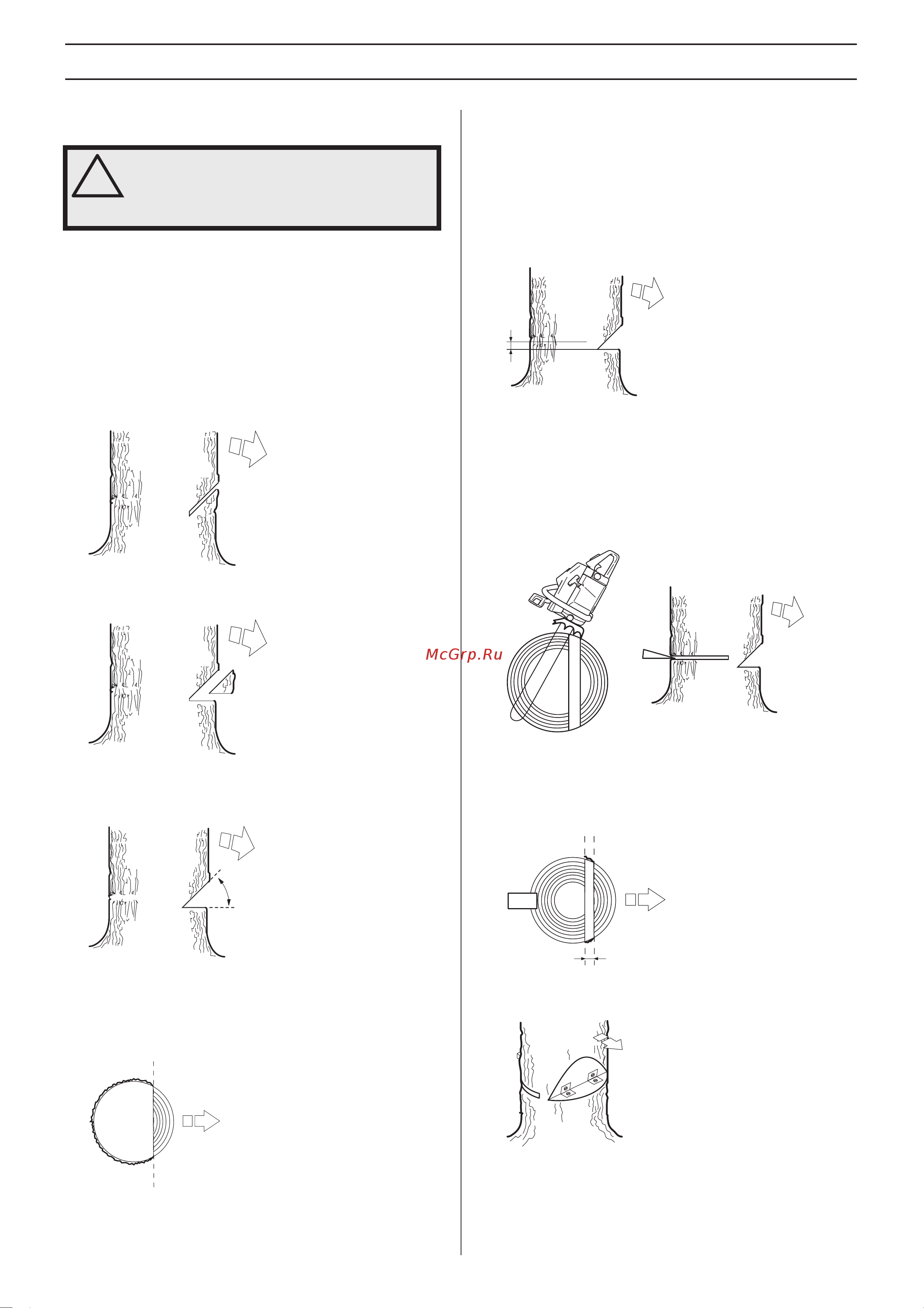 McGrp.Ru